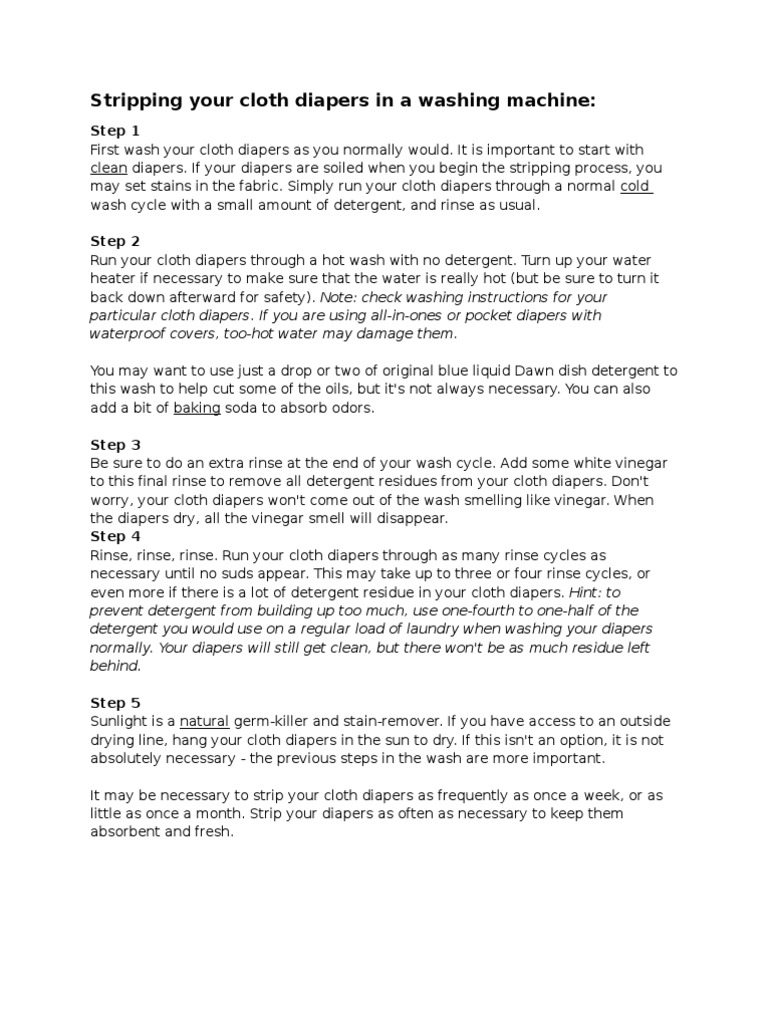 Stripping your cloth diapers in a washing machine:

Step 1
First wash your cloth diapers as you normally would. It is important to start with clean diapers. If your diapers are soiled when you begin the stripping process, you may set stains in the fabric. Simply run your cloth diapers through a normal cold wash cycle with a small amount of detergent, and rinse as usual.

Step 2
Run your cloth diapers through a hot wash with no detergent. Turn up your water heater if necessary to make sure that the water is really hot (but be sure to turn it back down afterward for safety). Note: check washing instructions for your particular cloth diapers. If you are using all-in-ones or pocket diapers with waterproof covers, too-hot water may damage them.

You may want to use just a drop or two of original blue liquid Dawn dish detergent to this wash to help cut some of the oils, but it's not always necessary. You can also add a bit of baking soda to absorb odors.

Step 3
Be sure to do an extra rinse at the end of your wash cycle. Add some white vinegar to this final rinse to remove all detergent residues from your cloth diapers. Don't worry, your cloth diapers won't come out of the wash smelling like vinegar. When the diapers dry, all the vinegar smell will disappear.
Step 4
Rinse, rinse, rinse. Run your cloth diapers through as many rinse cycles as necessary until no suds appear. This may take up to three or four rinse cycles, or even more if there is a lot of detergent residue in your cloth diapers. Hint: to prevent detergent from building up too much, use one-fourth to one-half of the detergent you would use on a regular load of laundry when washing your diapers normally. Your diapers will still get clean, but there won't be as much residue left behind.

Step 5
Sunlight is a natural germ-killer and stain-remover. If you have access to an outside drying line, hang your cloth diapers in the sun to dry. If this isn't an option, it is not absolutely necessary - the previous steps in the wash are more important.

It may be necessary to strip your cloth diapers as frequently as once a week, or as little as once a month. Strip your diapers as often as necessary to keep them absorbent and fresh.